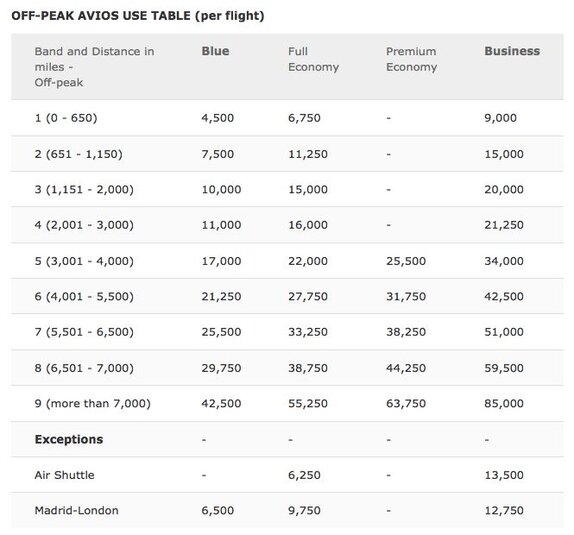 OFF-PEAK AVIOS USE TABLE (per flight)

| Band and Distance in miles - Off-peak | Blue | Full Economy | Premium Economy | Business |
|---|---|---|---|---|
| 1 (0 - 650) | 4,500 | 6,750 | - | 9,000 |
| 2 (651 - 1,150) | 7,500 | 11,250 | - | 15,000 |
| 3 (1,151 - 2,000) | 10,000 | 15,000 | - | 20,000 |
| 4 (2,001 - 3,000) | 11,000 | 16,000 | - | 21,250 |
| 5 (3,001 - 4,000) | 17,000 | 22,000 | 25,500 | 34,000 |
| 6 (4,001 - 5,500) | 21,250 | 27,750 | 31,750 | 42,500 |
| 7 (5,501 - 6,500) | 25,500 | 33,250 | 38,250 | 51,000 |
| 8 (6,501 - 7,000) | 29,750 | 38,750 | 44,250 | 59,500 |
| 9 (more than 7,000) | 42,500 | 55,250 | 63,750 | 85,000 |
| Exceptions | - | - | - | - |
| Air Shuttle | - | 6,250 | - | 13,500 |
| Madrid-London | 6,500 | 9,750 | - | 12,750 |